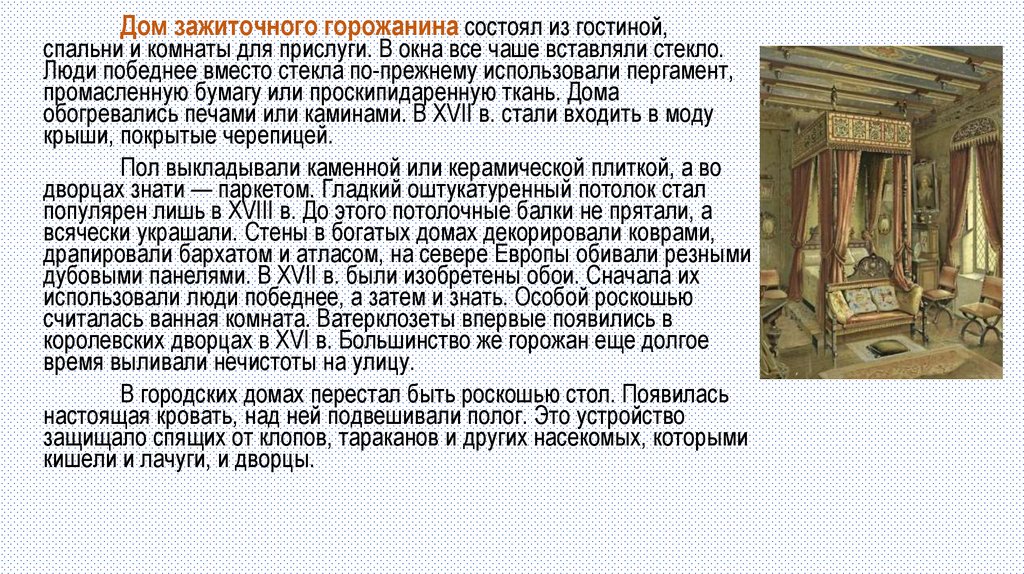 Дом зажиточного горожанина состоял из гостиной, спальни и комнаты для прислуги. В окна все чаше вставляли стекло. Люди победнее вместо стекла по-прежнему использовали пергамент, промасленную бумагу или проскипидаренную ткань. Дома обогревались печами или каминами. В XVII в. стали входить в моду крыши, покрытые черепицей.

Пол выкладывали каменной или керамической плиткой, а во дворцах знати — паркетом. Гладкий оштукатуренный потолок стал популярен лишь в XVIII в. До этого потолочные балки не прятали, а всячески украшали. Стены в богатых домах декорировали коврами, драпировали бархатом и атласом, на севере Европы обивали резными дубовыми панелями. В XVII в. были изобретены обои. Сначала их использовали люди победнее, а затем и знать. Особой роскошью считалась ванная комната. Ватерклозеты впервые появились в королевских дворцах в XVI в. Большинство же горожан еще долгое время выливали нечистоты на улицу.

В городских домах перестал быть роскошью стол. Появилась настоящая кровать, над ней подвешивали полог. Это устройство защищало спящих от клопов, тараканов и других насекомых, которыми кишели и лачуги, и дворцы.